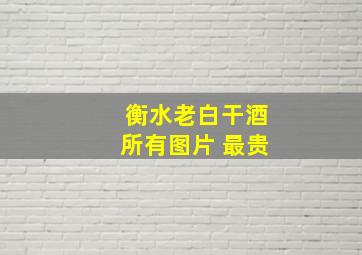 衡水老白干酒
所有图片 最贵